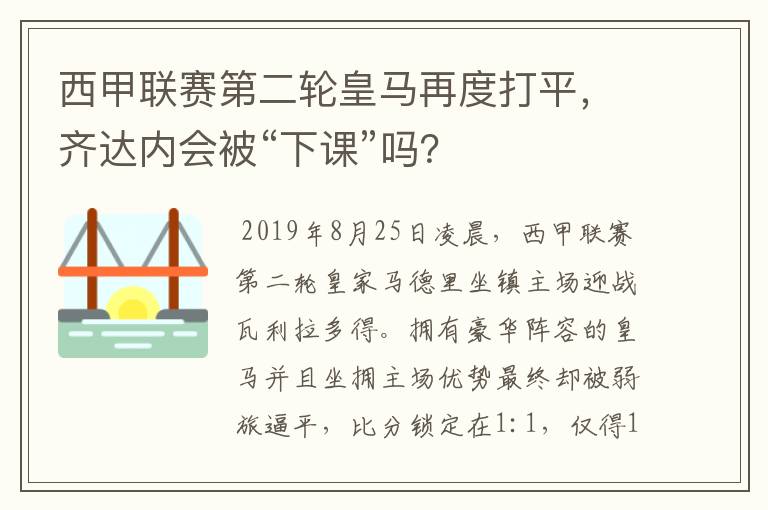 西甲联赛第二轮皇马再度打平，齐达内会被“下课”吗？

2019年8月25日凌晨，西甲联赛第二轮皇家马德里坐镇主场迎战瓦利拉多得。拥有豪华阵容的皇马并且坐拥主场优势最终却被弱旅逼平，比分锁定在1:1，仅得1